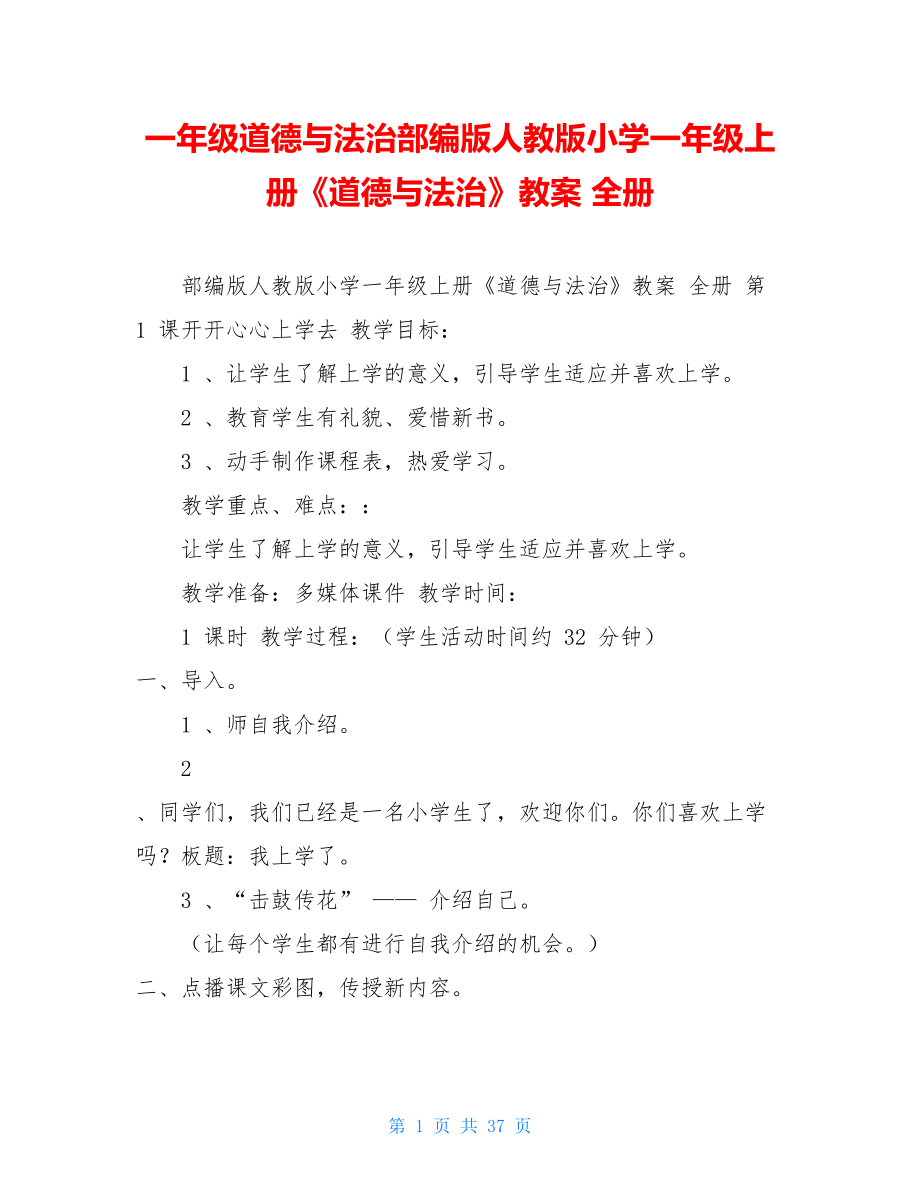 一年级道德与法治部编版人教版小学一年级上册《道德与法治》教案 全册

部编版人教版小学一年级上册《道德与法治》教案 全册 第 1 课开开心心上学去 教学目标：

1 、让学生了解上学的意义，引导学生适应并喜欢上学。

2 、教育学生有礼貌、爱惜新书。

3 、动手制作课程表，热爱学习。

教学重点、难点：：

让学生了解上学的意义，引导学生适应并喜欢上学。

教学准备：多媒体课件 教学时间：

1 课时 教学过程：（学生活动时间约 32 分钟）

一、导入。

1 、师自我介绍。

2

、同学们，我们已经是一名小学生了，欢迎你们。你们喜欢上学吗？板题：我上学了。

3 、“击鼓传花” —— 介绍自己。

（让每个学生都有进行自我介绍的机会。）

二、点播课文彩图，传授新内容。

第 1 页 共 37 页